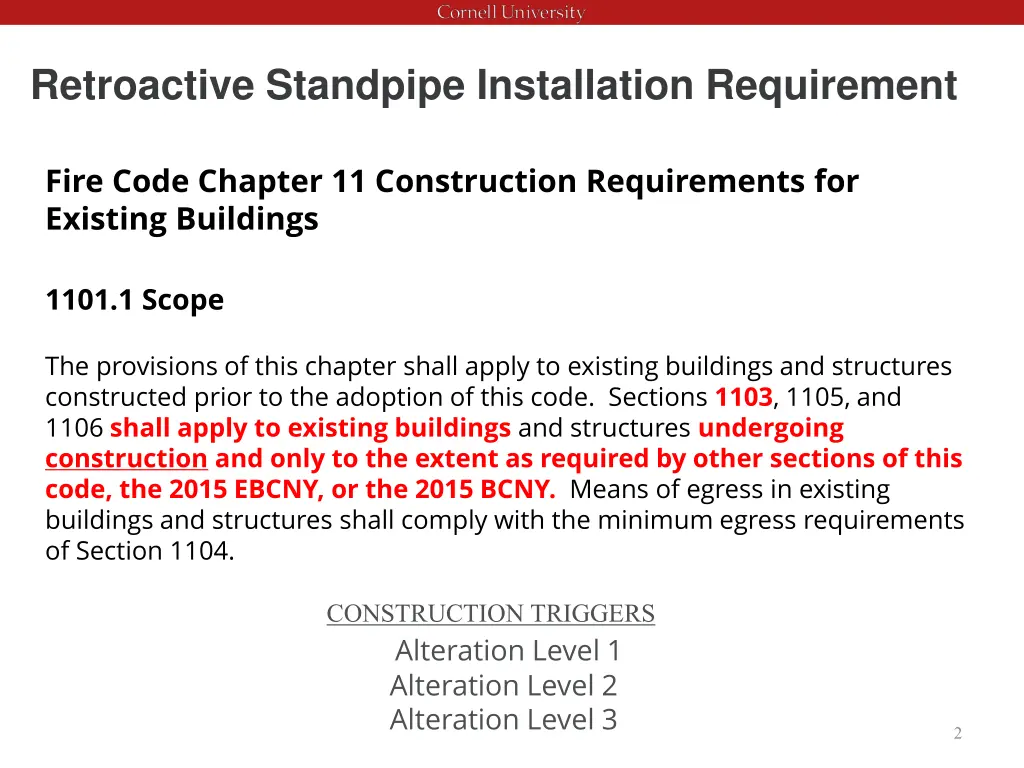 Cornell University

Retroactive Standpipe Installation Requirement

Fire Code Chapter 11 Construction Requirements for Existing Buildings

1101.1 Scope

The provisions of this chapter shall apply to existing buildings and structures constructed prior to the adoption of this code. Sections 1103, 1105, and 1106 shall apply to existing buildings and structures undergoing construction and only to the extent as required by other sections of this code, the 2015 EBCNY, or the 2015 BCNY. Means of egress in existing buildings and structures shall comply with the minimum egress requirements of Section 1104.

CONSTRUCTION TRIGGERS
Alteration Level 1
Alteration Level 2
Alteration Level 3

2